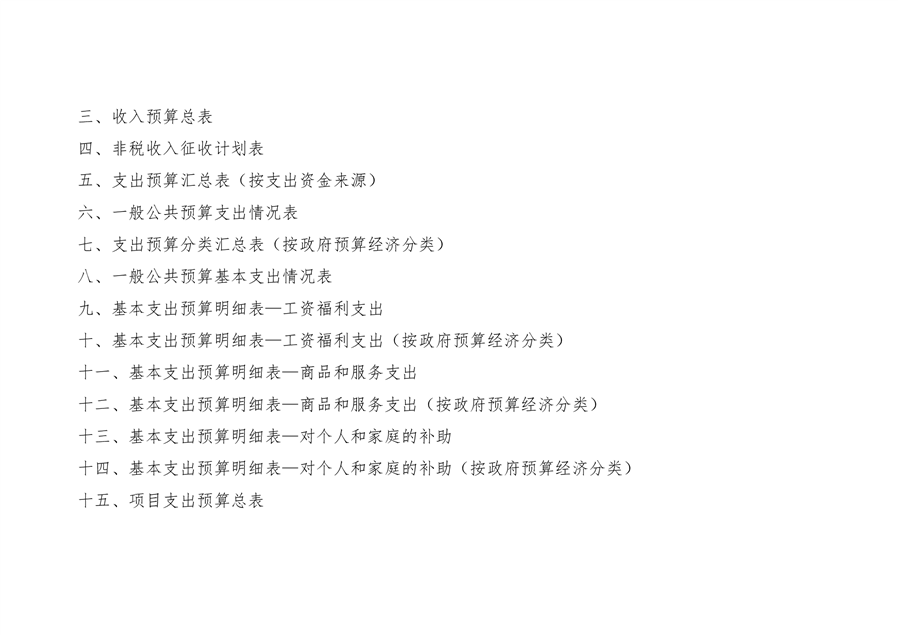 三、收入预算总表

四、非税收入征收计划表

五、支出预算汇总表（按支出资金来源）

六、一般公共预算支出情况表

七、支出预算分类汇总表（按政府预算经济分类）

八、一般公共预算基本支出情况表

九、基本支出预算明细表—工资福利支出

十、基本支出预算明细表—工资福利支出（按政府预算经济分类）

十一、基本支出预算明细表—商品和服务支出

十二、基本支出预算明细表—商品和服务支出（按政府预算经济分类）

十三、基本支出预算明细表—对个人和家庭的补助

十四、基本支出预算明细表—对个人和家庭的补助（按政府预算经济分类）

十五、项目支出预算总表